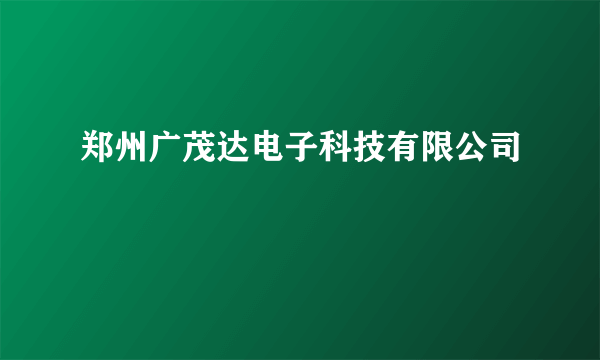 郑州广茂达电子科技有限公司